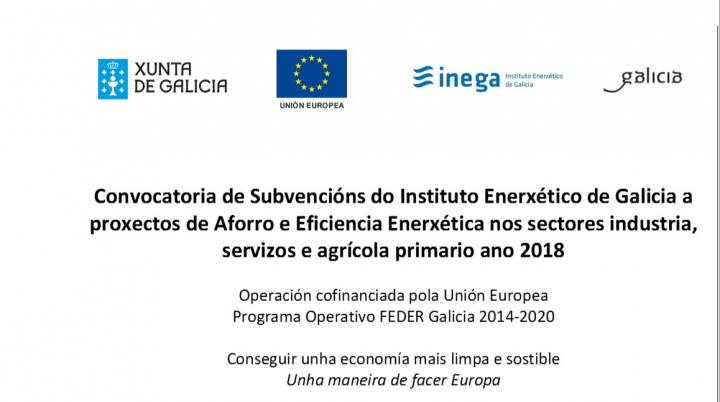 XUNTA DE GALICIA

UNIÓN EUROPEA

inega Instituto Enerxético de Galicia

galicia

Convocatoria de Subvencións do Instituto Enerxético de Galicia a proxectos de Aforro e Eficiencia Enerxética nos sectores industria, servizos e agrícola primario ano 2018

Operación cofinanciada pola Unión Europea
Programa Operativo FEDER Galicia 2014-2020

Conseguir unha economía mais limpa e sostible
Unha maneira de facer Europa